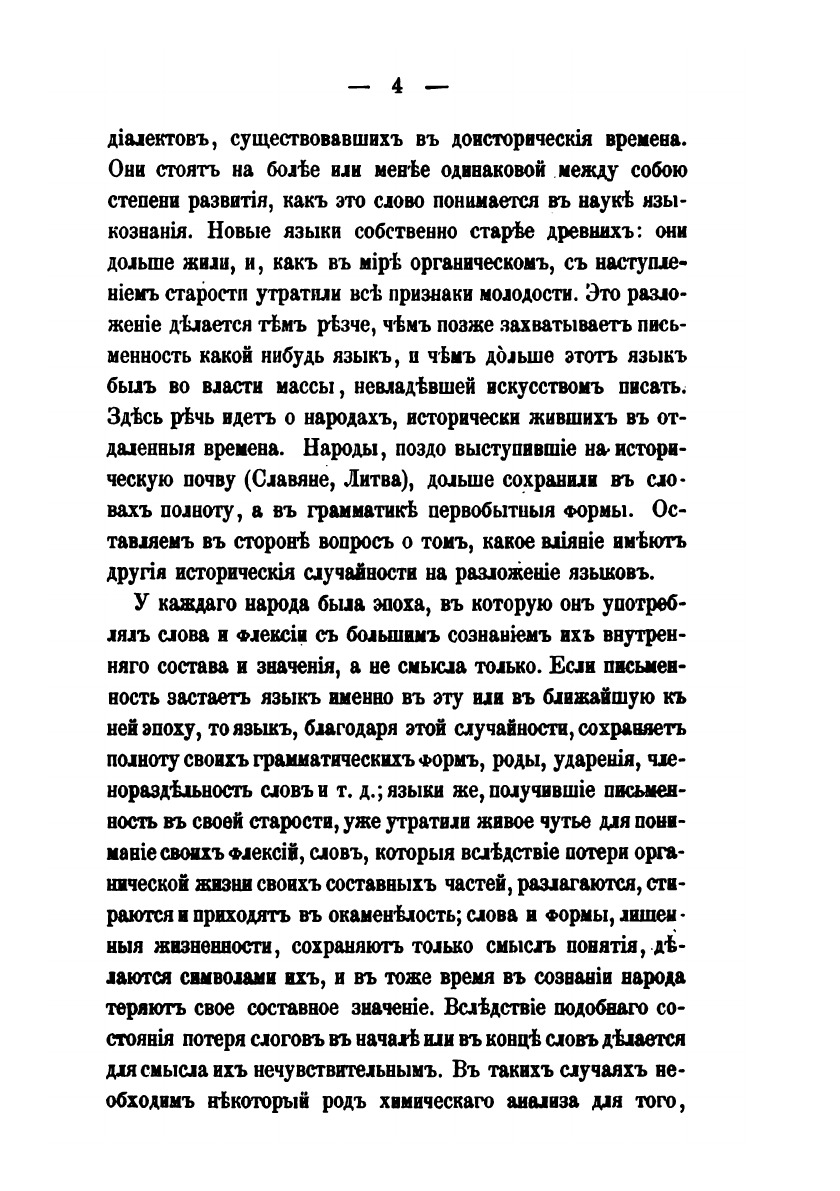 — 4 —

діалектовъ, существовавшихъ въ доисторическія времена. Они стоятъ на болѣе или менѣе одинаковой между собою степени развитія, какъ это слово понимается въ наукѣ языкознанія. Новые языки собственно старѣе древнихъ: они дольше жили, и, какъ въ мірѣ органическомъ, съ наступленіемъ старости утратили всѣ признаки молодости. Это разложеніе дѣлается тѣмъ рѣзче, чѣмъ позже захватываетъ письменность какой нибудь языкъ, и чѣмъ дольше этотъ языкъ былъ во власти массы, невладѣвшей искусствомъ писать. Здѣсь рѣчь идетъ о народахъ, исторически жившихъ въ отдаленныя времена. Народы, поздо выступившіе на историческую почву (Славяне, Литва), дольше сохранили въ словахъ полноту, а въ грамматикѣ первобытныя формы. Оставляемъ въ сторонѣ вопросъ о томъ, какое вліяніе имѣютъ другія историческія случайности на разложеніе языковъ.

У каждаго народа была эпоха, въ которую онъ употреблялъ слова и флексіи съ большимъ сознаніемъ ихъ внутренняго состава и значенія, а не смысла только. Если письменность застаетъ языкъ именно въ эту или въ ближайшую къ ней эпоху, то языкъ, благодаря этой случайности, сохраняетъ полноту своихъ грамматическихъ формъ, роды, ударенія, членораздѣльность словъ и т. д.; языки же, получившіе письменность въ своей старости, уже утратили живое чутье для пониманіе своихъ флексій, словъ, которыя вслѣдствіе потери органической жизни своихъ составныхъ частей, разлагаются, стираются и приходятъ въ окаменѣлость; слова и формы, лишенныя жизненности, сохраняютъ только смыслъ понятія, дѣлаются символами ихъ, и въ тоже время въ сознаніи народа теряютъ свое составное значеніе. Вслѣдствіе подобнаго состоянія потеря слоговъ въ началѣ или въ концѣ словъ дѣлается для смысла ихъ нечувствительнымъ. Въ такихъ случаяхъ необходимъ нѣкоторый родъ химическаго анализа для того,